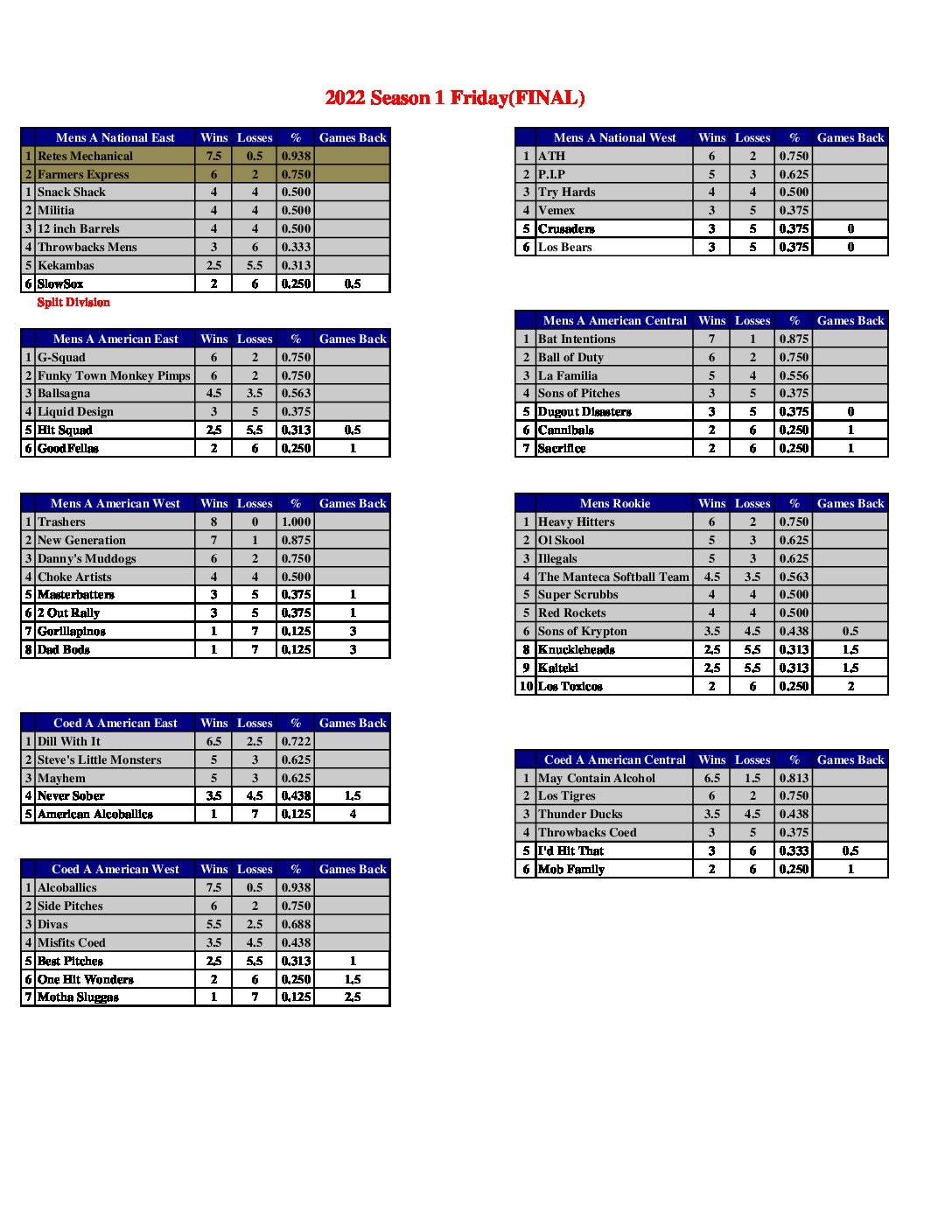 2022 Season 1 Friday(FINAL)

| | Mens A National East | Wins | Losses | % | Games Back |
|---|---|---|---|---|---|
| 1 | Retes Mechanical | 7.5 | 0.5 | 0.938 | |
| 2 | Farmers Express | 6 | 2 | 0.750 | |
| 1 | Snack Shack | 4 | 4 | 0.500 | |
| 2 | Militia | 4 | 4 | 0.500 | |
| 3 | 12 inch Barrels | 4 | 4 | 0.500 | |
| 4 | Throwbacks Mens | 3 | 6 | 0.333 | |
| 5 | Kekambas | 2.5 | 5.5 | 0.313 | |
| 6 | SlowSox | 2 | 6 | 0.250 | 0.5 |

Split Division

| | Mens A American East | Wins | Losses | % | Games Back |
|---|---|---|---|---|---|
| 1 | G-Squad | 6 | 2 | 0.750 | |
| 2 | Funky Town Monkey Pimps | 6 | 2 | 0.750 | |
| 3 | Ballsagna | 4.5 | 3.5 | 0.563 | |
| 4 | Liquid Design | 3 | 5 | 0.375 | |
| 5 | Hit Squad | 2.5 | 5.5 | 0.313 | 0.5 |
| 6 | GoodFellas | 2 | 6 | 0.250 | 1 |

| | Mens A American West | Wins | Losses | % | Games Back |
|---|---|---|---|---|---|
| 1 | Trashers | 8 | 0 | 1.000 | |
| 2 | New Generation | 7 | 1 | 0.875 | |
| 3 | Danny's Muddogs | 6 | 2 | 0.750 | |
| 4 | Choke Artists | 4 | 4 | 0.500 | |
| 5 | Masterbatters | 3 | 5 | 0.375 | 1 |
| 6 | 2 Out Rally | 3 | 5 | 0.375 | 1 |
| 7 | Gorillapinos | 1 | 7 | 0.125 | 3 |
| 8 | Dad Bods | 1 | 7 | 0.125 | 3 |

| | Coed A American East | Wins | Losses | % | Games Back |
|---|---|---|---|---|---|
| 1 | Dill With It | 6.5 | 2.5 | 0.722 | |
| 2 | Steve's Little Monsters | 5 | 3 | 0.625 | |
| 3 | Mayhem | 5 | 3 | 0.625 | |
| 4 | Never Sober | 3.5 | 4.5 | 0.438 | 1.5 |
| 5 | American Alcoballics | 1 | 7 | 0.125 | 4 |

| | Coed A American West | Wins | Losses | % | Games Back |
|---|---|---|---|---|---|
| 1 | Alcoballics | 7.5 | 0.5 | 0.938 | |
| 2 | Side Pitches | 6 | 2 | 0.750 | |
| 3 | Divas | 5.5 | 2.5 | 0.688 | |
| 4 | Misfits Coed | 3.5 | 4.5 | 0.438 | |
| 5 | Best Pitches | 2.5 | 5.5 | 0.313 | 1 |
| 6 | One Hit Wonders | 2 | 6 | 0.250 | 1.5 |
| 7 | Motha Sluggas | 1 | 7 | 0.125 | 2.5 |

| | Mens A National West | Wins | Losses | % | Games Back |
|---|---|---|---|---|---|
| 1 | ATH | 6 | 2 | 0.750 | |
| 2 | P.I.P | 5 | 3 | 0.625 | |
| 3 | Try Hards | 4 | 4 | 0.500 | |
| 4 | Vemex | 3 | 5 | 0.375 | |
| 5 | Crusaders | 3 | 5 | 0.375 | 0 |
| 6 | Los Bears | 3 | 5 | 0.375 | 0 |

| | Mens A American Central | Wins | Losses | % | Games Back |
|---|---|---|---|---|---|
| 1 | Bat Intentions | 7 | 1 | 0.875 | |
| 2 | Ball of Duty | 6 | 2 | 0.750 | |
| 3 | La Familia | 5 | 4 | 0.556 | |
| 4 | Sons of Pitches | 3 | 5 | 0.375 | |
| 5 | Dugout Disasters | 3 | 5 | 0.375 | 0 |
| 6 | Cannibals | 2 | 6 | 0.250 | 1 |
| 7 | Sacrifice | 2 | 6 | 0.250 | 1 |

| | Mens Rookie | Wins | Losses | % | Games Back |
|---|---|---|---|---|---|
| 1 | Heavy Hitters | 6 | 2 | 0.750 | |
| 2 | Ol Skool | 5 | 3 | 0.625 | |
| 3 | Illegals | 5 | 3 | 0.625 | |
| 4 | The Manteca Softball Team | 4.5 | 3.5 | 0.563 | |
| 5 | Super Scrubbs | 4 | 4 | 0.500 | |
| 5 | Red Rockets | 4 | 4 | 0.500 | |
| 6 | Sons of Krypton | 3.5 | 4.5 | 0.438 | 0.5 |
| 8 | Knuckleheads | 2.5 | 5.5 | 0.313 | 1.5 |
| 9 | Kaiteki | 2.5 | 5.5 | 0.313 | 1.5 |
| 10 | Los Toxicos | 2 | 6 | 0.250 | 2 |

| | Coed A American Central | Wins | Losses | % | Games Back |
|---|---|---|---|---|---|
| 1 | May Contain Alcohol | 6.5 | 1.5 | 0.813 | |
| 2 | Los Tigres | 6 | 2 | 0.750 | |
| 3 | Thunder Ducks | 3.5 | 4.5 | 0.438 | |
| 4 | Throwbacks Coed | 3 | 5 | 0.375 | |
| 5 | I'd Hit That | 3 | 6 | 0.333 | 0.5 |
| 6 | Mob Family | 2 | 6 | 0.250 | 1 |